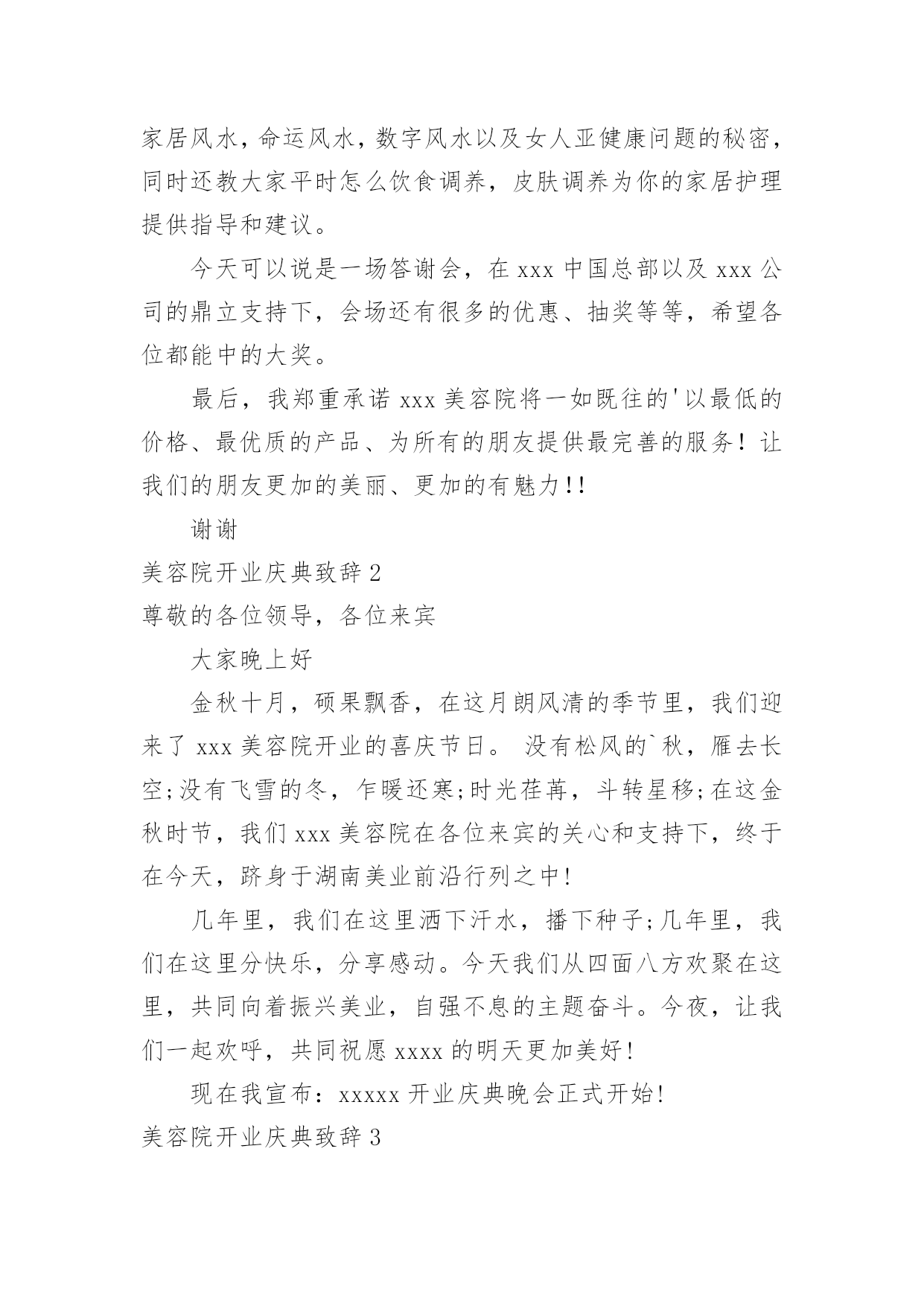 家居风水，命运风水，数字风水以及女人亚健康问题的秘密，同时还教大家平时怎么饮食调养，皮肤调养为你的家居护理提供指导和建议。

今天可以说是一场答谢会，在 xxx 中国总部以及 xxx 公司的鼎立支持下，会场还有很多的优惠、抽奖等等，希望各位都能中的大奖。

最后，我郑重承诺 xxx 美容院将一如既往的'以最低的价格、最优质的产品、为所有的朋友提供最完善的服务！让我们的朋友更加的美丽、更加的有魅力!!

谢谢

美容院开业庆典致辞 2

尊敬的各位领导，各位来宾

大家晚上好

金秋十月，硕果飘香，在这月朗风清的季节里，我们迎来了 xxx 美容院开业的喜庆节日。 没有松风的`秋，雁去长空;没有飞雪的冬，乍暖还寒;时光荏苒，斗转星移;在这金秋时节，我们 xxx 美容院在各位来宾的关心和支持下，终于在今天，跻身于湖南美业前沿行列之中!

几年里，我们在这里洒下汗水，播下种子;几年里，我们在这里分快乐，分享感动。今天我们从四面八方欢聚在这里，共同向着振兴美业，自强不息的主题奋斗。今夜，让我们一起欢呼，共同祝愿 xxxx 的明天更加美好!

现在我宣布：xxxxx 开业庆典晚会正式开始!

美容院开业庆典致辞 3